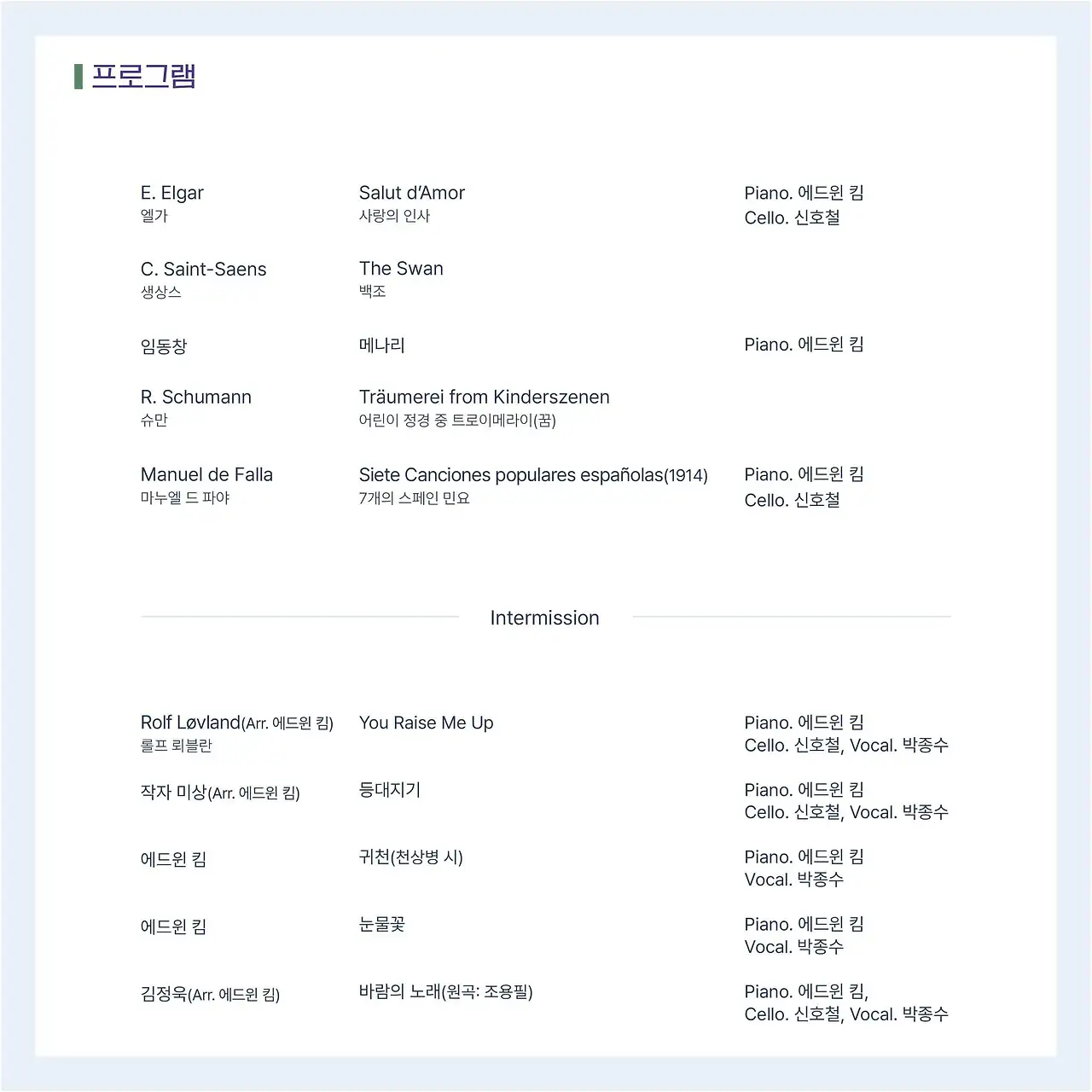 프로그램

E. Elgar
엘가

Salut d'Amor
사랑의 인사

Piano. 에드윈 킴
Cello. 신호철

C. Saint-Saens
생상스

The Swan
백조

임동창

메나리

Piano. 에드윈 킴

R. Schumann
슈만

Träumerei from Kinderszenen
어린이 정경 중 트로이메라이(꿈)

Manuel de Falla
마누엘 드 파야

Siete Canciones populares españolas(1914)
7개의 스페인 민요

Piano. 에드윈 킴
Cello. 신호철

Intermission

Rolf Løvland(Arr. 에드윈 킴)
롤프 뢰블란

You Raise Me Up

Piano. 에드윈 킴
Cello. 신호철, Vocal. 박종수

작자 미상(Arr. 에드윈 킴)

등대지기

Piano. 에드윈 킴
Cello. 신호철, Vocal. 박종수

에드윈 킴

귀천(천상병 시)

Piano. 에드윈 킴
Vocal. 박종수

에드윈 킴

눈물꽃

Piano. 에드윈 킴
Vocal. 박종수

김정욱(Arr. 에드윈 킴)

바람의 노래(원곡: 조용필)

Piano. 에드윈 킴,
Cello. 신호철, Vocal. 박종수